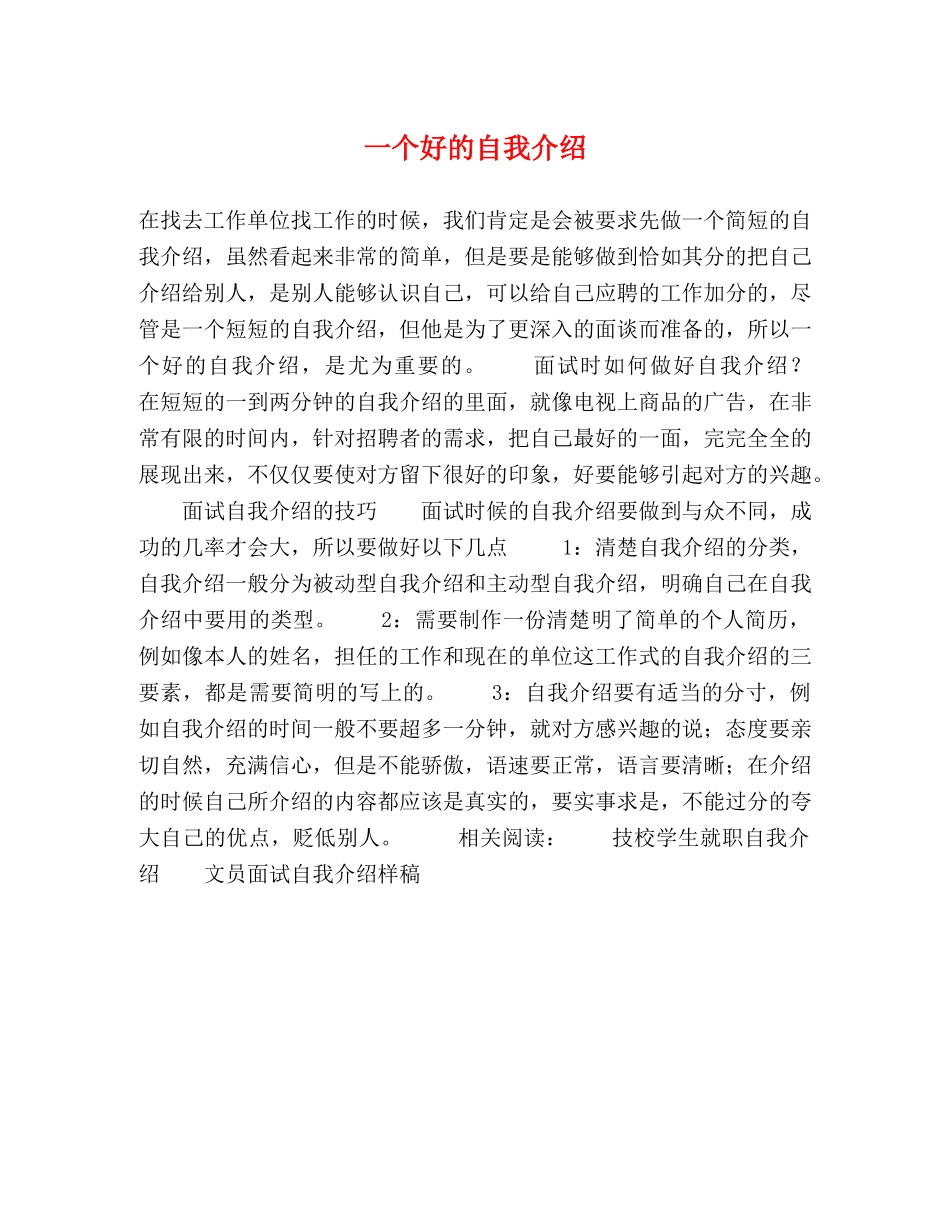 一个好的自我介绍

在找去工作单位找工作的时候，我们肯定是会被要求先做一个简短的自我介绍，虽然看起来非常的简单，但是要是能够做到恰如其分的把自己介绍给别人，是别人能够认识自己，可以给自己应聘的工作加分的，尽管是一个短短的自我介绍，但他是为了更深入的面谈而准备的，所以一个好的自我介绍，是尤为重要的。　　面试时如何做好自我介绍？　　在短短的一到两分钟的自我介绍的里面，就像电视上商品的广告，在非常有限的时间内，针对招聘者的需求，把自己最好的一面，完完全全的展现出来，不仅仅要使对方留下很好的印象，好要能够引起对方的兴趣。　　面试自我介绍的技巧　　面试时候的自我介绍要做到与众不同，成功的几率才会大，所以要做好以下几点　　1：清楚自我介绍的分类，自我介绍一般分为被动型自我介绍和主动型自我介绍，明确自己在自我介绍中要用的类型。　　2：需要制作一份清楚明了简单的个人简历，例如像本人的姓名，担任的工作和现在的单位这工作式的自我介绍的三要素，都是需要简明的写上的。　　3：自我介绍要有适当的分寸，例如自我介绍的时间一般不要超多一分钟，就对方感兴趣的说；态度要亲切自然，充满信心，但是不能骄傲，语速要正常，语言要清晰；在介绍的时候自己所介绍的内容都应该是真实的，要实事求是，不能过分的夸大自己的优点，贬低别人。　　相关阅读：　　技校学生就职自我介绍　　文员面试自我介绍样稿